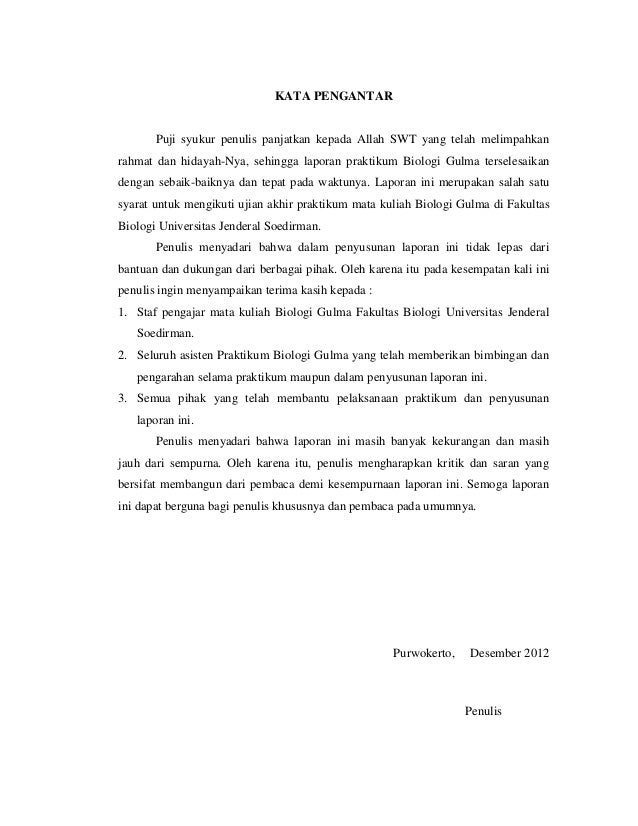 KATA PENGANTAR

Puji syukur penulis panjatkan kepada Allah SWT yang telah melimpahkan rahmat dan hidayah-Nya, sehingga laporan praktikum Biologi Gulma terselesaikan dengan sebaik-baiknya dan tepat pada waktunya. Laporan ini merupakan salah satu syarat untuk mengikuti ujian akhir praktikum mata kuliah Biologi Gulma di Fakultas Biologi Universitas Jenderal Soedirman.

Penulis menyadari bahwa dalam penyusunan laporan ini tidak lepas dari bantuan dan dukungan dari berbagai pihak. Oleh karena itu pada kesempatan kali ini penulis ingin menyampaikan terima kasih kepada :

1. Staf pengajar mata kuliah Biologi Gulma Fakultas Biologi Universitas Jenderal Soedirman.
2. Seluruh asisten Praktikum Biologi Gulma yang telah memberikan bimbingan dan pengarahan selama praktikum maupun dalam penyusunan laporan ini.
3. Semua pihak yang telah membantu pelaksanaan praktikum dan penyusunan laporan ini.

Penulis menyadari bahwa laporan ini masih banyak kekurangan dan masih jauh dari sempurna. Oleh karena itu, penulis mengharapkan kritik dan saran yang bersifat membangun dari pembaca demi kesempurnaan laporan ini. Semoga laporan ini dapat berguna bagi penulis khususnya dan pembaca pada umumnya.

Purwokerto, Desember 2012

Penulis